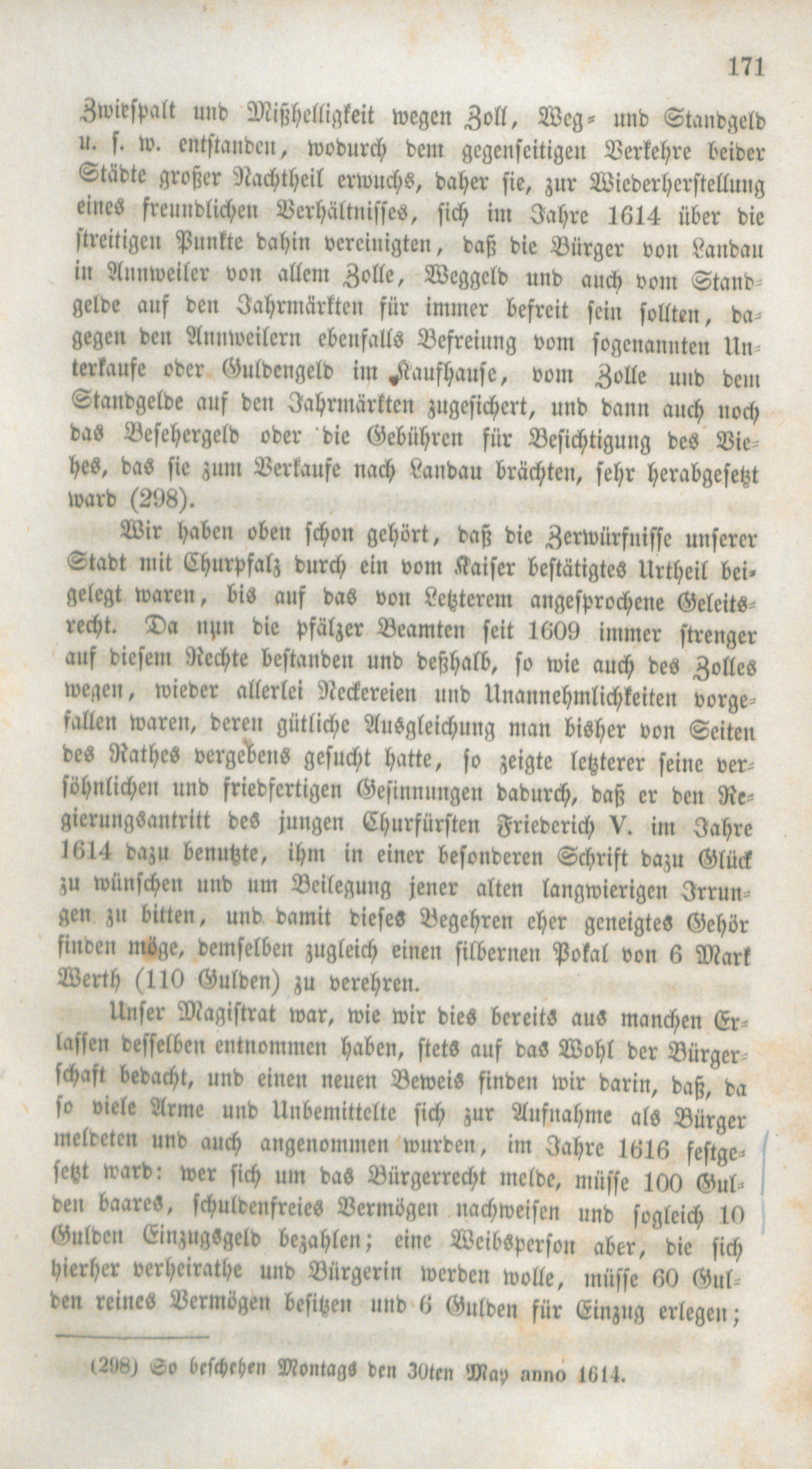 171

Zwiespalt und Mißhelligkeit wegen Zoll, Weg- und Standgeld u. s. w. entstanden, wodurch dem gegenseitigen Verkehre beider Städte großer Nachtheil erwuchs, daher sie, zur Wiederherstellung eines freundlichen Verhältnisses, sich im Jahre 1614 über die streitigen Punkte dahin vereinigten, daß die Bürger von Landau in Annweiler von allem Zolle, Weggeld und auch vom Standgelde auf den Jahrmärkten für immer befreit sein sollten, dagegen den Annweilern ebenfalls Befreiung vom sogenannten Unterkaufe oder Guldengeld im Kaufhause, vom Zolle und dem Standgelde auf den Jahrmärkten zugesichert, und dann auch noch das Besehergeld oder die Gebühren für Besichtigung des Viehes, das sie zum Verkaufe nach Landau brächten, sehr herabgesetzt ward (298).

Wir haben oben schon gehört, daß die Zerwürfnisse unserer Stadt mit Churpfalz durch ein vom Kaiser bestätigtes Urtheil beigelegt waren, bis auf das von Letzterem angesprochene Geleitsrecht. Da nun die pfälzer Beamten seit 1609 immer strenger auf diesem Rechte bestanden und deßhalb, so wie auch des Zolles wegen, wieder allerlei Neckereien und Unannehmlichkeiten vorgefallen waren, deren gütliche Ausgleichung man bisher von Seiten des Rathes vergebens gesucht hatte, so zeigte letzterer seine versöhnlichen und friedfertigen Gesinnungen dadurch, daß er den Regierungsantritt des jungen Churfürsten Friederich V. im Jahre 1614 dazu benutzte, ihm in einer besonderen Schrift dazu Glück zu wünschen und um Beilegung jener alten langwierigen Irrungen zu bitten, und damit dieses Begehren eher geneigtes Gehör finden möge, demselben zugleich einen silbernen Pokal von 6 Mark Werth (110 Gulden) zu verehren.

Unser Magistrat war, wie wir dies bereits aus manchen Erlassen desselben entnommen haben, stets auf das Wohl der Bürgerschaft bedacht, und einen neuen Beweis finden wir darin, daß, da so viele Arme und Unbemittelte sich zur Aufnahme als Bürger meldeten und auch angenommen wurden, im Jahre 1616 festgesetzt ward: wer sich um das Bürgerrecht melde, müsse 100 Gulden baares, schuldenfreies Vermögen nachweisen und sogleich 10 Gulden Einzugsgeld bezahlen; eine Weibsperson aber, die sich hierher verheirathe und Bürgerin werden wolle, müsse 60 Gulden reines Vermögen besitzen und 6 Gulden für Einzug erlegen;

(298) So beschehen Montags den 30ten May anno 1614.